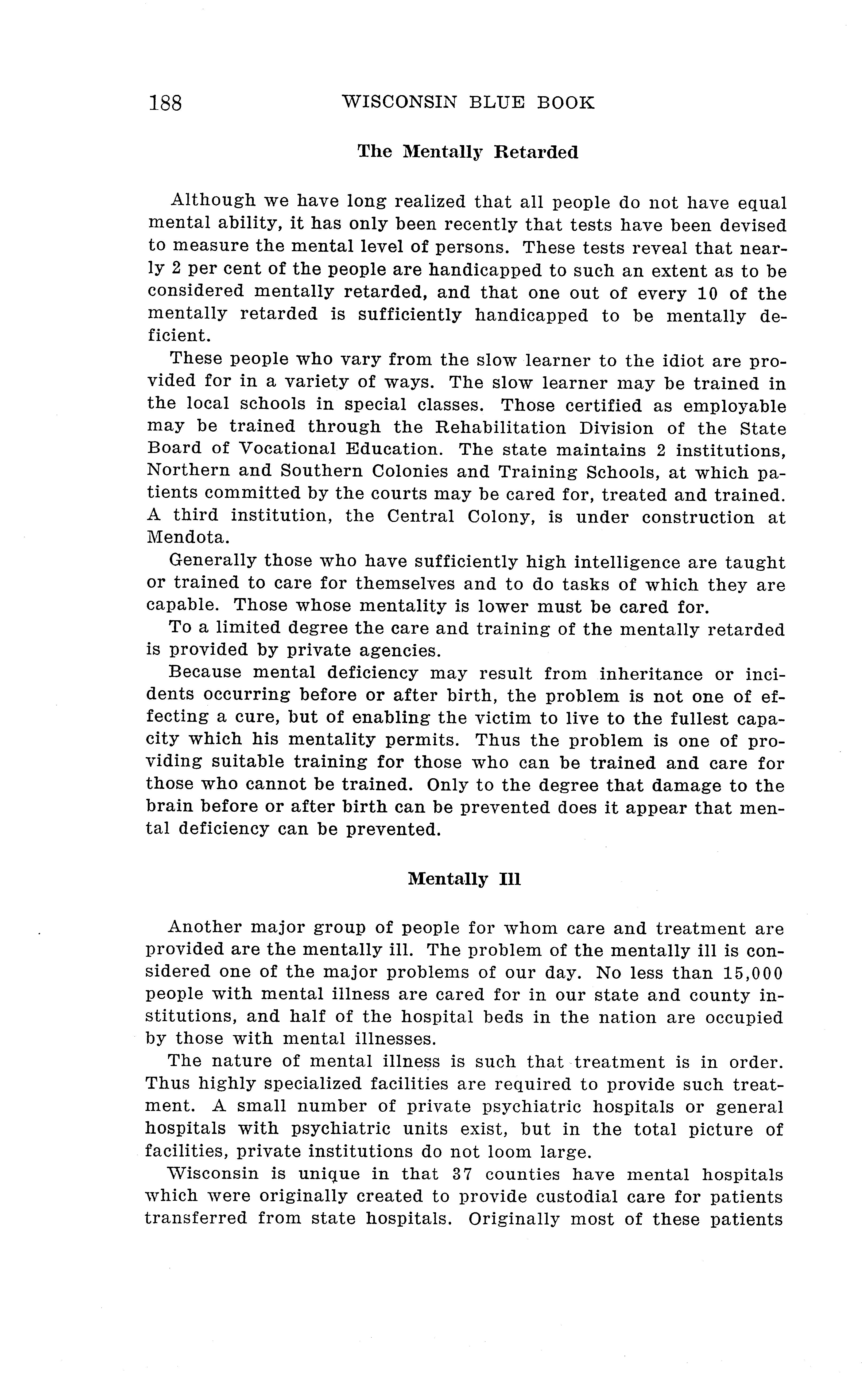 188 WISCONSIN BLUE BOOK

The Mentally Retarded

Although we have long realized that all people do not have equal mental ability, it has only been recently that tests have been devised to measure the mental level of persons. These tests reveal that nearly 2 per cent of the people are handicapped to such an extent as to be considered mentally retarded, and that one out of every 10 of the mentally retarded is sufficiently handicapped to be mentally deficient.

These people who vary from the slow learner to the idiot are provided for in a variety of ways. The slow learner may be trained in the local schools in special classes. Those certified as employable may be trained through the Rehabilitation Division of the State Board of Vocational Education. The state maintains 2 institutions, Northern and Southern Colonies and Training Schools, at which patients committed by the courts may be cared for, treated and trained. A third institution, the Central Colony, is under construction at Mendota.

Generally those who have sufficiently high intelligence are taught or trained to care for themselves and to do tasks of which they are capable. Those whose mentality is lower must be cared for.

To a limited degree the care and training of the mentally retarded is provided by private agencies.

Because mental deficiency may result from inheritance or incidents occurring before or after birth, the problem is not one of effecting a cure, but of enabling the victim to live to the fullest capacity which his mentality permits. Thus the problem is one of providing suitable training for those who can be trained and care for those who cannot be trained. Only to the degree that damage to the brain before or after birth can be prevented does it appear that mental deficiency can be prevented.

Mentally Ill

Another major group of people for whom care and treatment are provided are the mentally ill. The problem of the mentally ill is considered one of the major problems of our day. No less than 15,000 people with mental illness are cared for in our state and county institutions, and half of the hospital beds in the nation are occupied by those with mental illnesses.

The nature of mental illness is such that treatment is in order. Thus highly specialized facilities are required to provide such treatment. A small number of private psychiatric hospitals or general hospitals with psychiatric units exist, but in the total picture of facilities, private institutions do not loom large.

Wisconsin is unique in that 37 counties have mental hospitals which were originally created to provide custodial care for patients transferred from state hospitals. Originally most of these patients